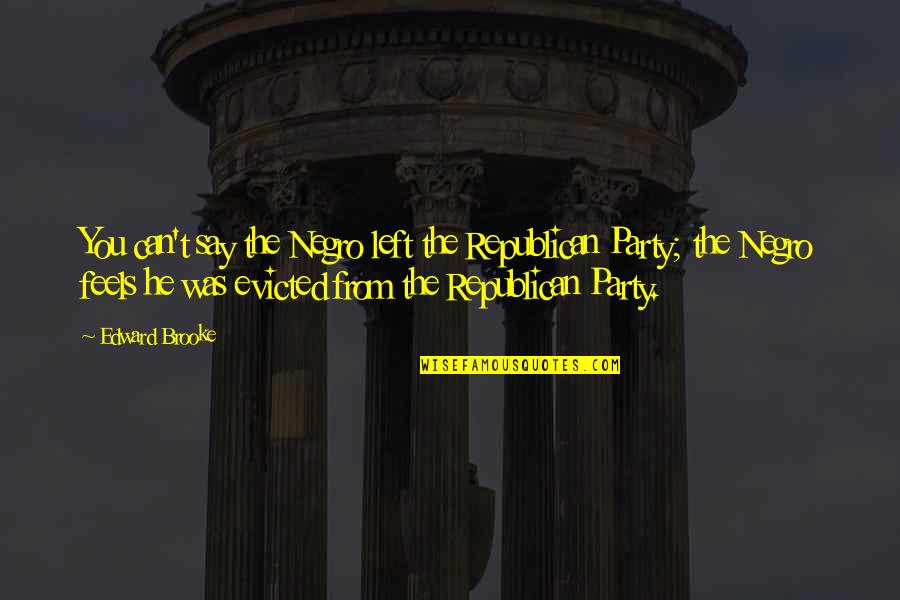 You can't say the Negro left the Republican Party; the Negro feels he was evicted from the Republican Party.

~ Edward Brooke

WISEFAMOUSQUOTES.COM